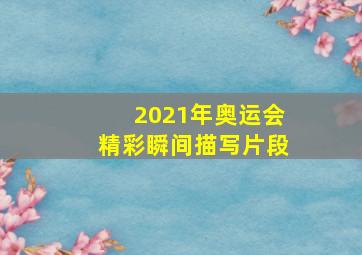 2021年奥运会
精彩瞬间描写片段